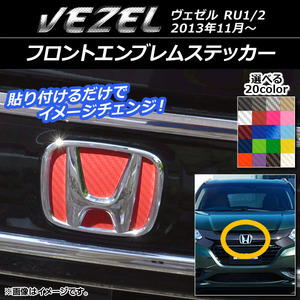 VEZEL ヴェゼル RU1/2
2013年11月～

フロントエンブレムステッカー

貼り付けるだけで
イメージチェンジ!

選べる
20color

※画像はイメージです。